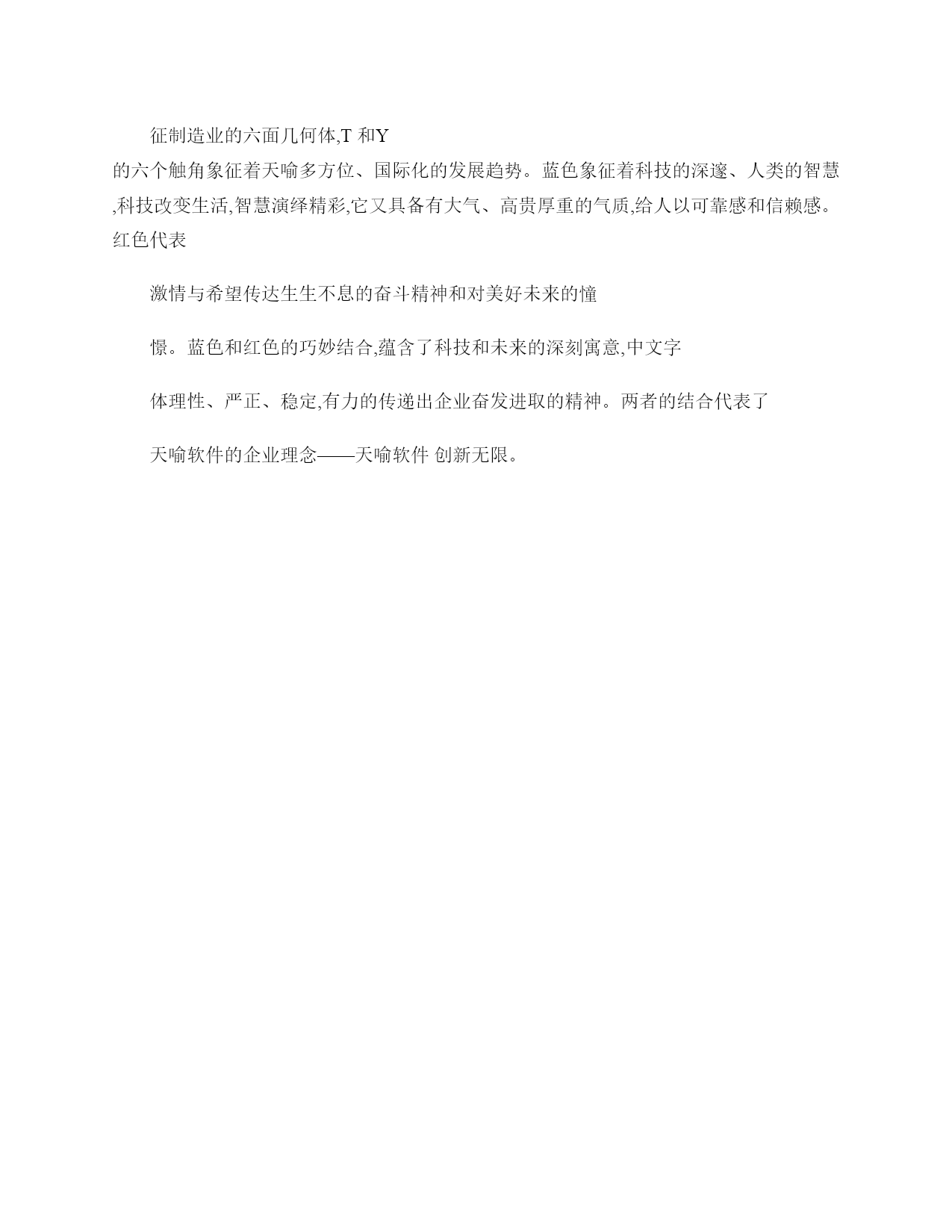 征制造业的六面几何体,T 和Y
的六个触角象征着天喻多方位、国际化的发展趋势。蓝色象征着科技的深邃、人类的智慧,科技改变生活,智慧演绎精彩,它又具备有大气、高贵厚重的气质,给人以可靠感和信赖感。红色代表

激情与希望传达生生不息的奋斗精神和对美好未来的憧

憬。蓝色和红色的巧妙结合,蕴含了科技和未来的深刻寓意,中文字

体理性、严正、稳定,有力的传递出企业奋发进取的精神。两者的结合代表了

天喻软件的企业理念——天喻软件 创新无限。